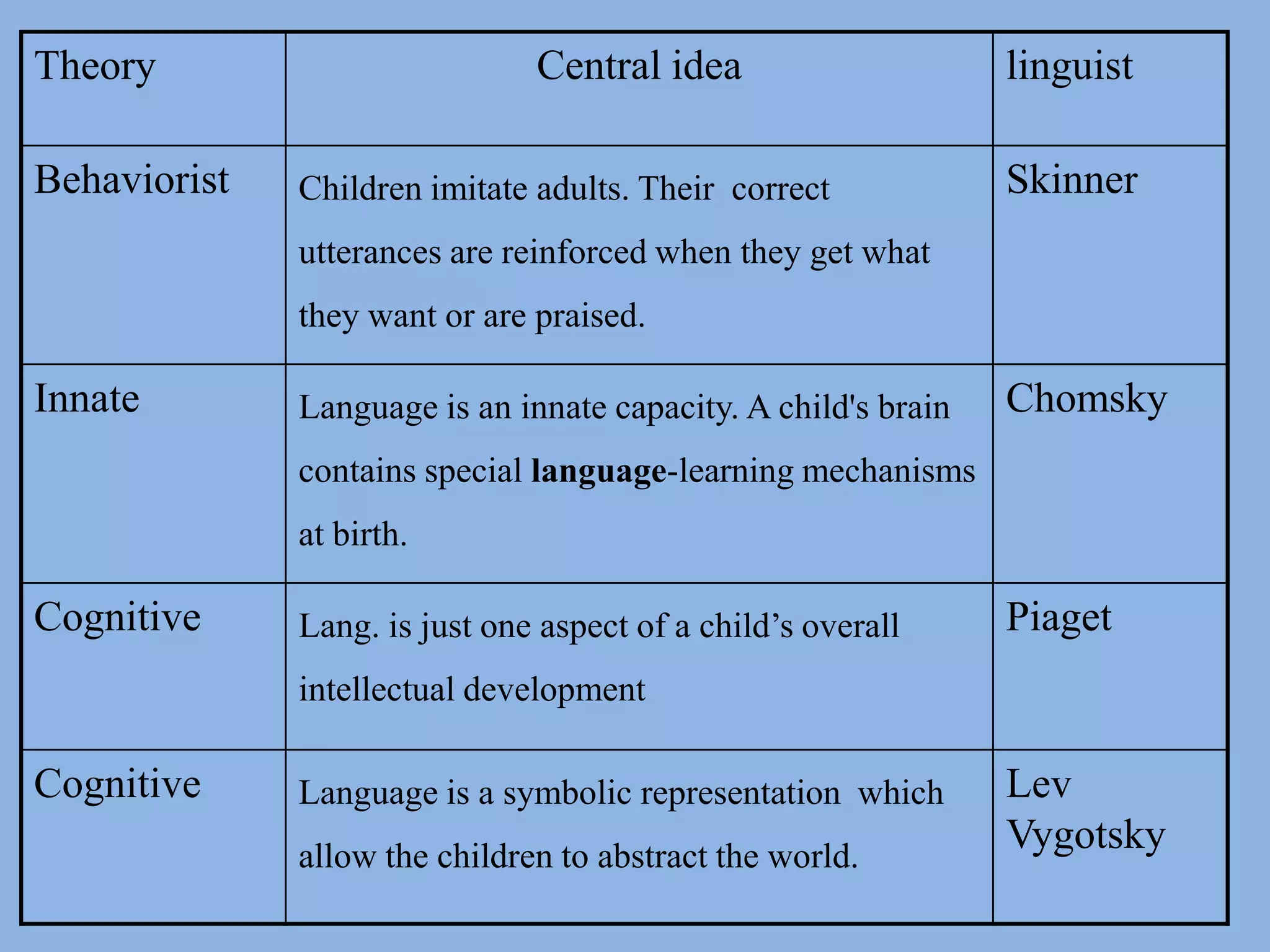 | Theory | Central idea | linguist |
|---|---|---|
| Behaviorist | Children imitate adults. Their correct utterances are reinforced when they get what they want or are praised. | Skinner |
| Innate | Language is an innate capacity. A child's brain contains special language-learning mechanisms at birth. | Chomsky |
| Cognitive | Lang. is just one aspect of a child's overall intellectual development | Piaget |
| Cognitive | Language is a symbolic representation which allow the children to abstract the world. | Lev Vygotsky |